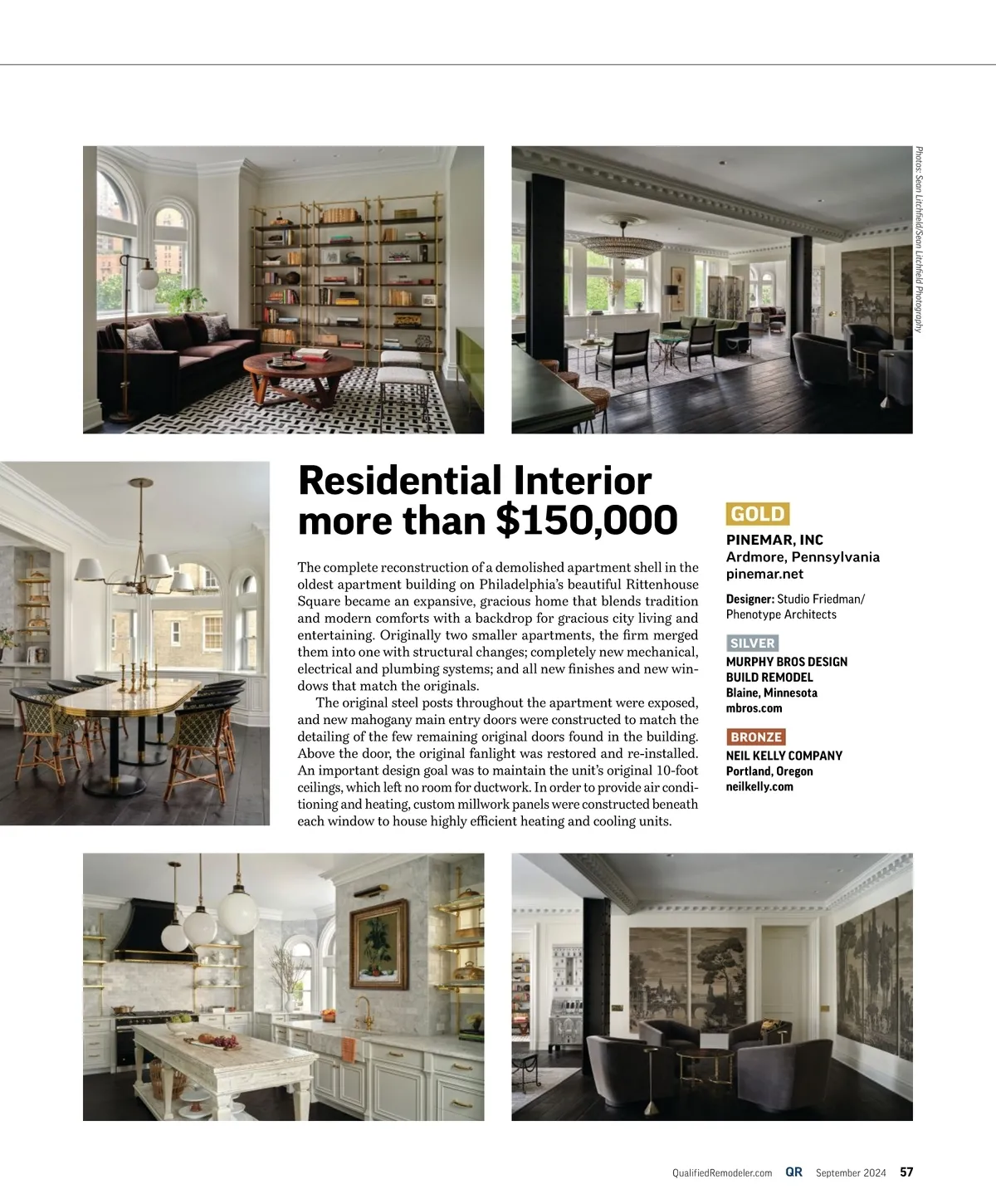 Photos: Sean Litchfield/Sean Litchfield Photography

Residential Interior more than $150,000

The complete reconstruction of a demolished apartment shell in the oldest apartment building on Philadelphia's beautiful Rittenhouse Square became an expansive, gracious home that blends tradition and modern comforts with a backdrop for gracious city living and entertaining. Originally two smaller apartments, the firm merged them into one with structural changes; completely new mechanical, electrical and plumbing systems; and all new finishes and new windows that match the originals.

The original steel posts throughout the apartment were exposed, and new mahogany main entry doors were constructed to match the detailing of the few remaining original doors found in the building. Above the door, the original fanlight was restored and re-installed. An important design goal was to maintain the unit's original 10-foot ceilings, which left no room for ductwork. In order to provide air conditioning and heating, custom millwork panels were constructed beneath each window to house highly efficient heating and cooling units.

GOLD
PINEMAR, INC
Ardmore, Pennsylvania
pinemar.net

Designer: Studio Friedman/ Phenotype Architects

SILVER
MURPHY BROS DESIGN BUILD REMODEL
Blaine, Minnesota
mbros.com

BRONZE
NEIL KELLY COMPANY
Portland, Oregon
neilkelly.com

QualifiedRemodeler.com QR September 2024 57